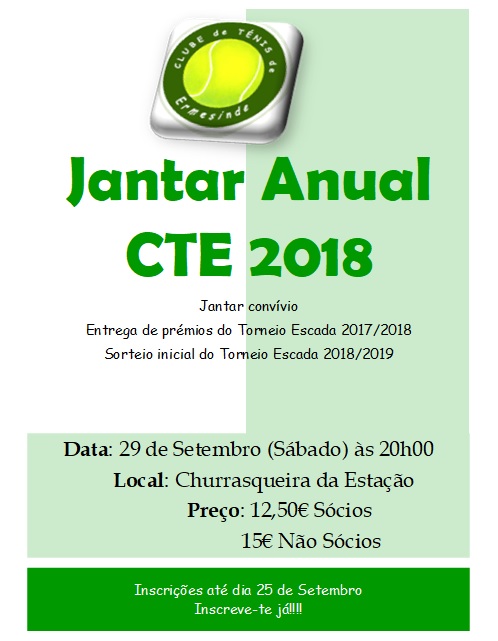 CLUBE de TÉNIS de Ermesinde

Jantar Anual CTE 2018

Jantar convívio
Entrega de prémios do Torneio Escada 2017/2018
Sorteio inicial do Torneio Escada 2018/2019

Data: 29 de Setembro (Sábado) às 20h00
Local: Churrasqueira da Estação
Preço: 12,50€ Sócios
15€ Não Sócios

Inscrições até dia 25 de Setembro
Inscreve-te já!!!